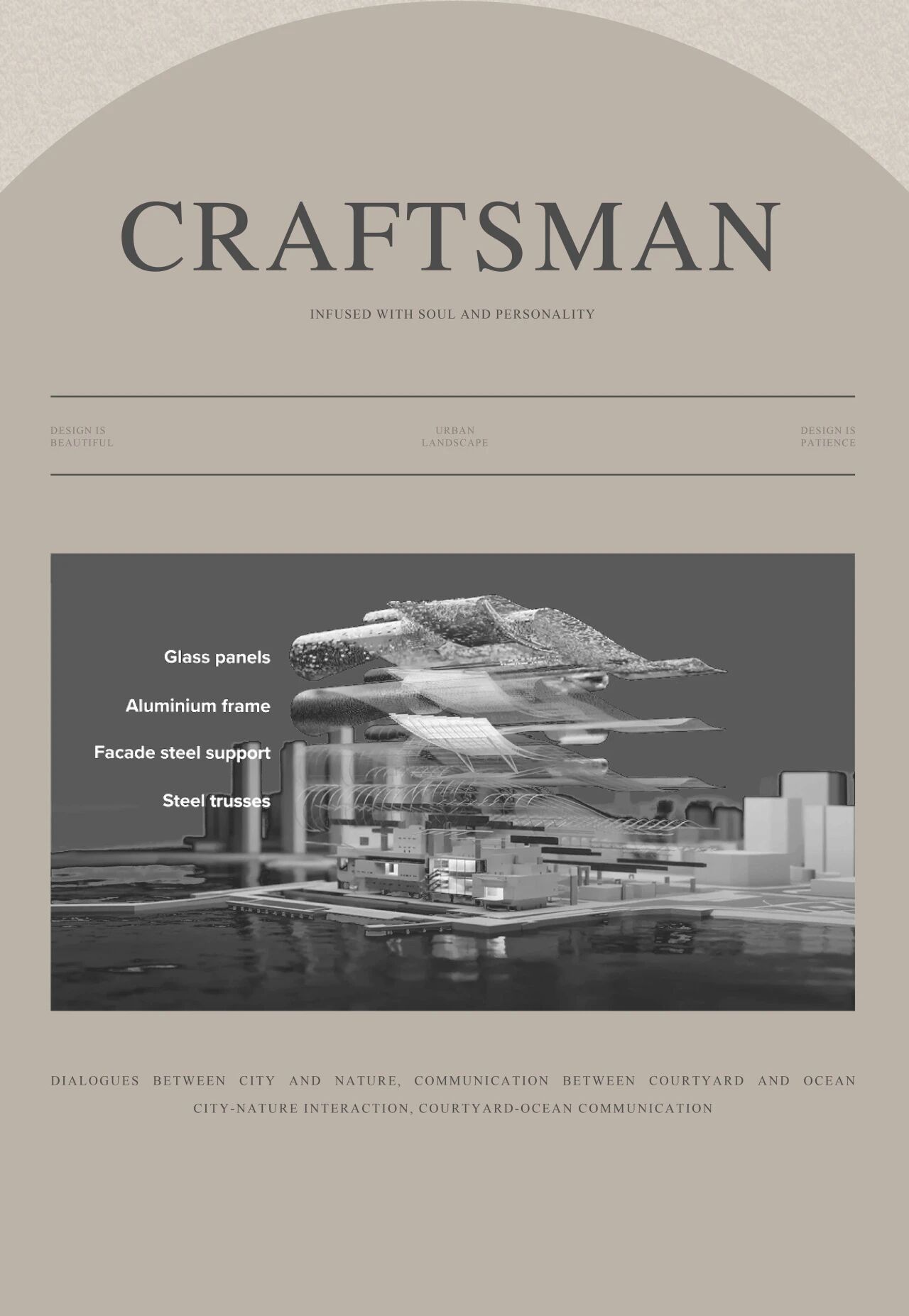 CRAFTSMAN

INFUSED WITH SOUL AND PERSONALITY

DESIGN IS
BEAUTIFUL

URBAN
LANDSCAPE

DESIGN IS
PATIENCE

Glass panels

Aluminium frame

Facade steel support

Steel trusses

DIALOGUES BETWEEN CITY AND NATURE, COMMUNICATION BETWEEN COURTYARD AND OCEAN
CITY-NATURE INTERACTION, COURTYARD-OCEAN COMMUNICATION